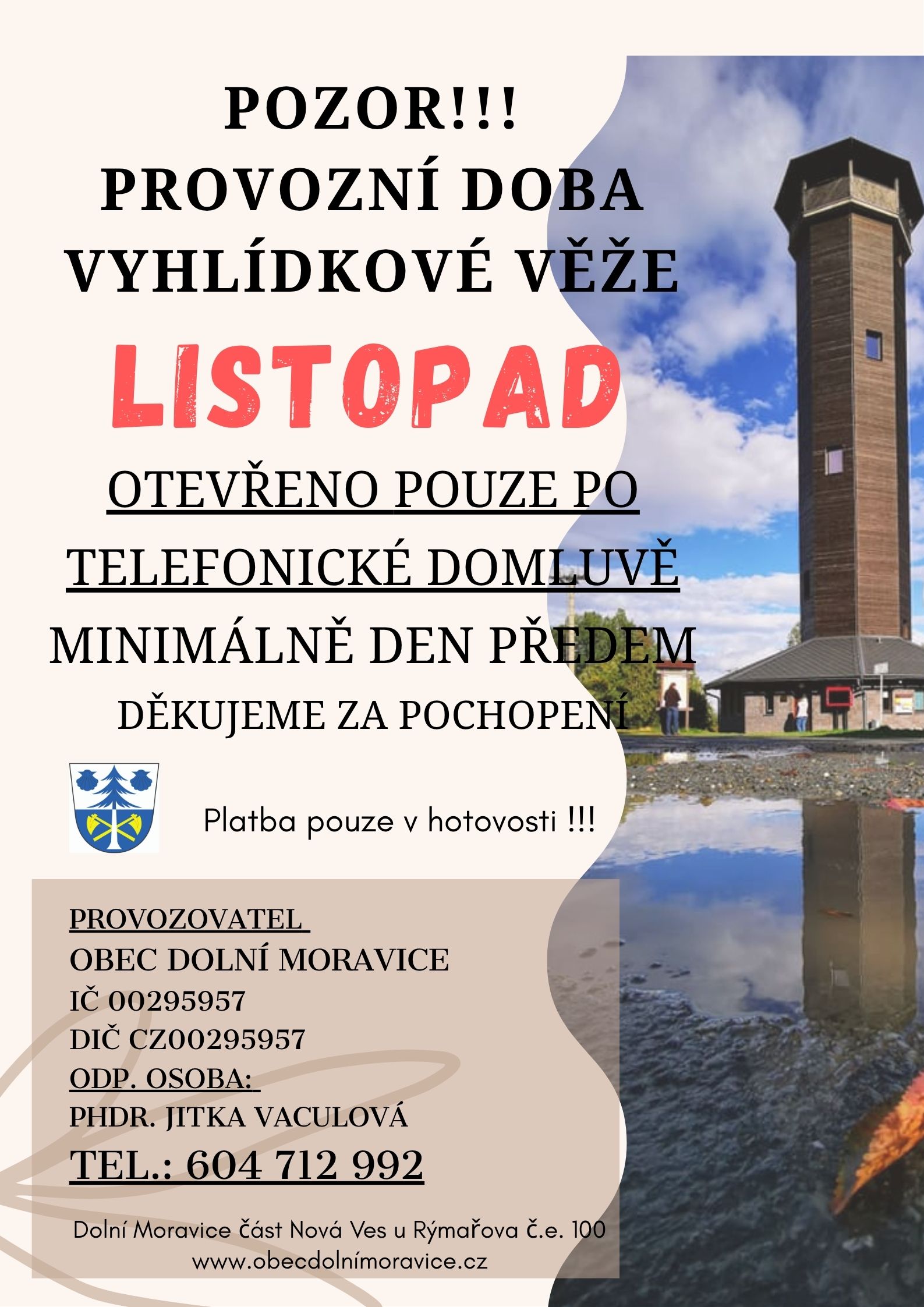 POZOR!!!
PROVOZNÍ DOBA VYHLÍDKOVÉ VĚŽE

LISTOPAD

OTEVŘENO POUZE PO TELEFONICKÉ DOMLUVĚ
MINIMÁLNĚ DEN PŘEDEM
DĚKUJEME ZA POCHOPENÍ

Platba pouze v hotovosti !!!

PROVOZOVATEL
OBEC DOLNÍ MORAVICE
IČ 00295957
DIČ CZ00295957
ODP. OSOBA:
PHDR. JITKA VACULOVÁ
TEL.: 604 712 992

Dolní Moravice část Nová Ves u Rýmařova č.e. 100
www.obecdolnímoravice.cz